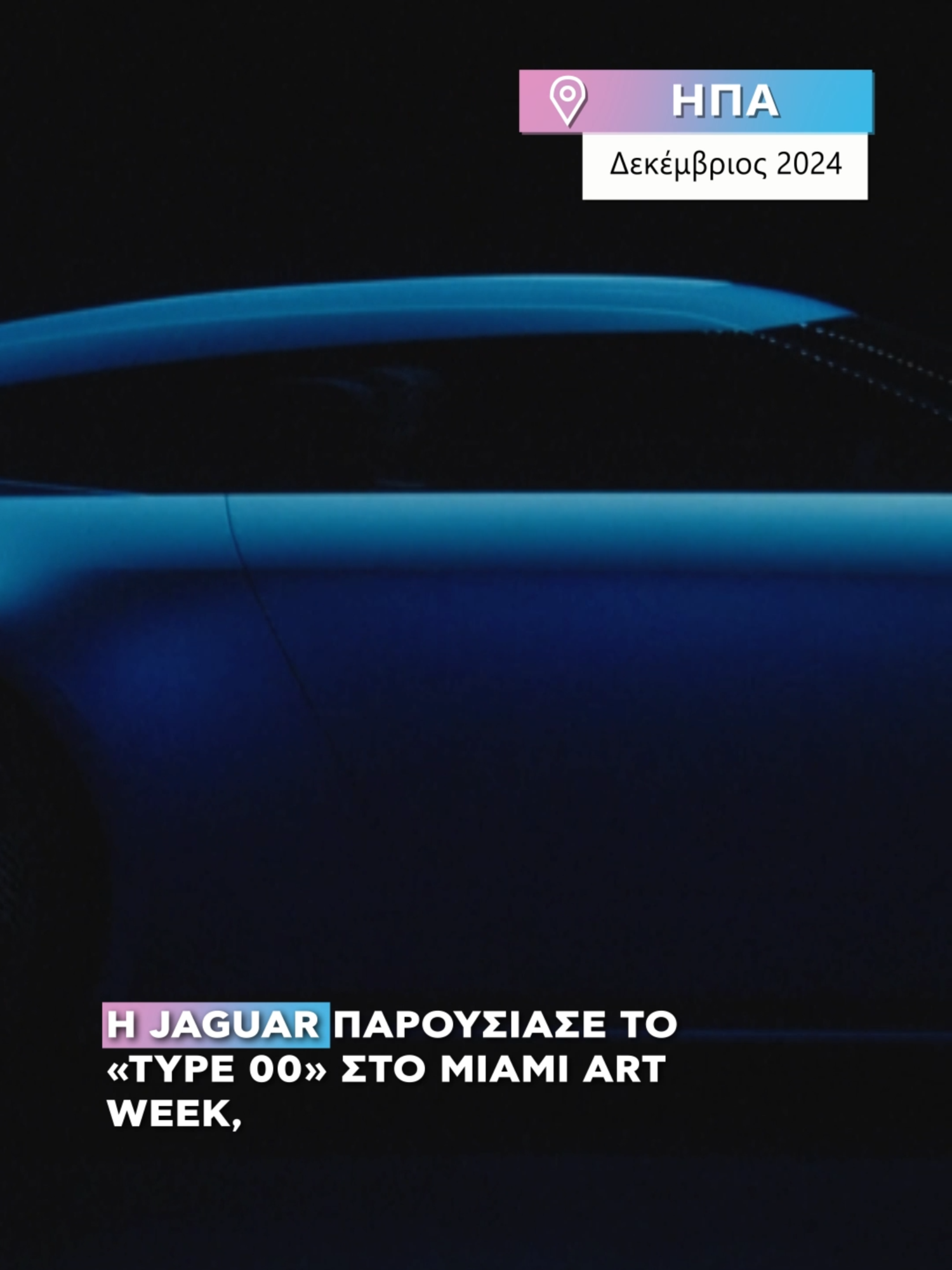 ΗΠΑ

Δεκέμβριος 2024

Η JAGUAR ΠΑΡΟΥΣΙΑΣΕ ΤΟ «TYPE 00» ΣΤΟ MIAMI ART WEEK,